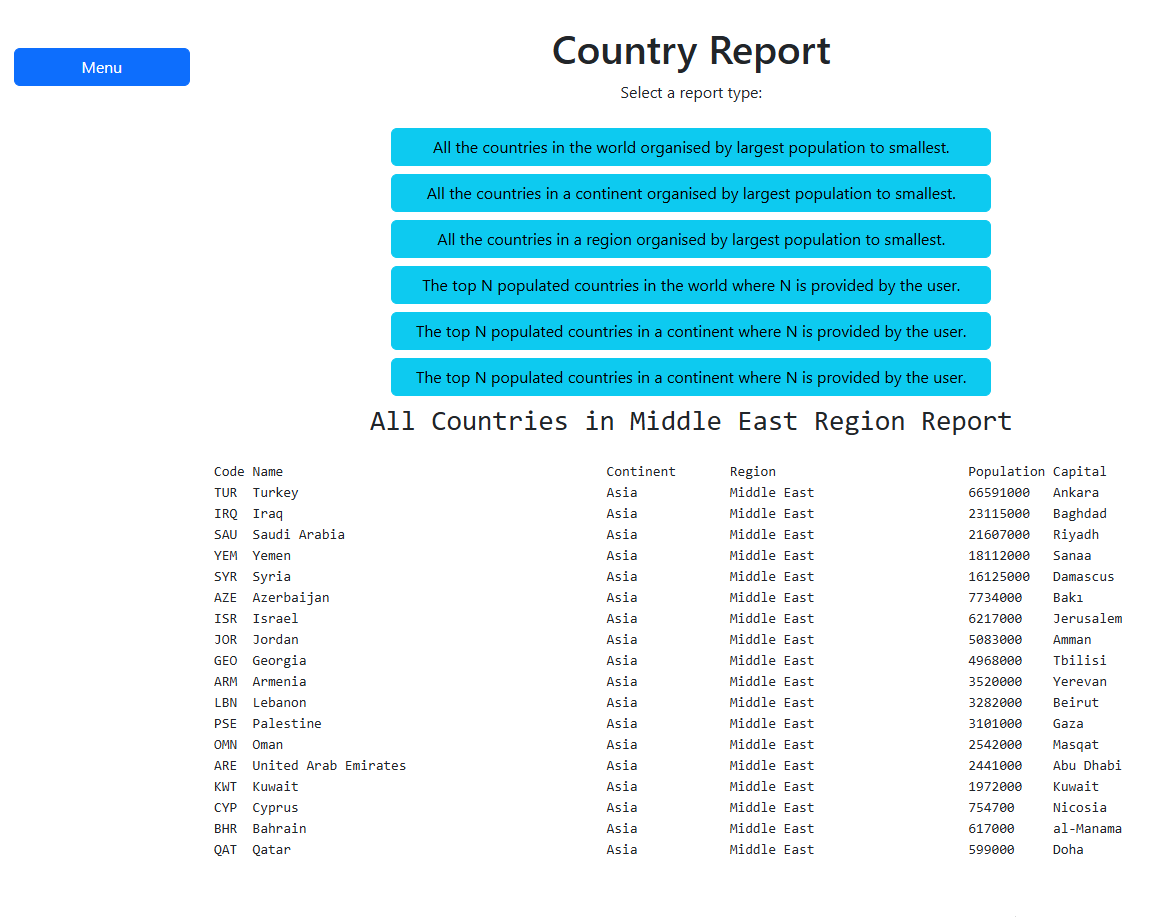 Menu

Country Report

Select a report type:

All the countries in the world organised by largest population to smallest.

All the countries in a continent organised by largest population to smallest.

All the countries in a region organised by largest population to smallest.

The top N populated countries in the world where N is provided by the user.

The top N populated countries in a continent where N is provided by the user.

The top N populated countries in a continent where N is provided by the user.

All Countries in Middle East Region Report

| Code | Name | Continent | Region | Population | Capital |
|---|---|---|---|---|---|
| TUR | Turkey | Asia | Middle East | 66591000 | Ankara |
| IRQ | Iraq | Asia | Middle East | 23115000 | Baghdad |
| SAU | Saudi Arabia | Asia | Middle East | 21607000 | Riyadh |
| YEM | Yemen | Asia | Middle East | 18112000 | Sanaa |
| SYR | Syria | Asia | Middle East | 16125000 | Damascus |
| AZE | Azerbaijan | Asia | Middle East | 7734000 | Bakı |
| ISR | Israel | Asia | Middle East | 6217000 | Jerusalem |
| JOR | Jordan | Asia | Middle East | 5083000 | Amman |
| GEO | Georgia | Asia | Middle East | 4968000 | Tbilisi |
| ARM | Armenia | Asia | Middle East | 3520000 | Yerevan |
| LBN | Lebanon | Asia | Middle East | 3282000 | Beirut |
| PSE | Palestine | Asia | Middle East | 3101000 | Gaza |
| OMN | Oman | Asia | Middle East | 2542000 | Masqat |
| ARE | United Arab Emirates | Asia | Middle East | 2441000 | Abu Dhabi |
| KWT | Kuwait | Asia | Middle East | 1972000 | Kuwait |
| CYP | Cyprus | Asia | Middle East | 754700 | Nicosia |
| BHR | Bahrain | Asia | Middle East | 617000 | al-Manama |
| QAT | Qatar | Asia | Middle East | 599000 | Doha |